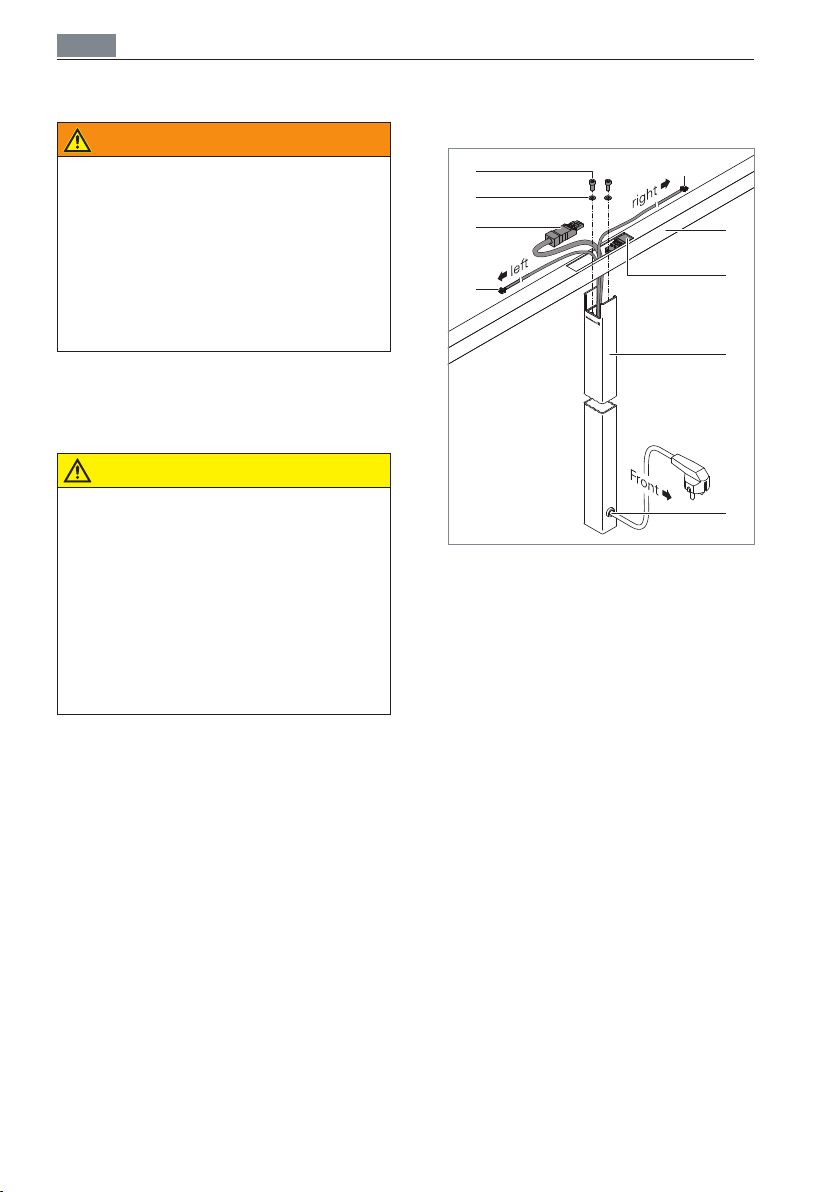 right

left

Front